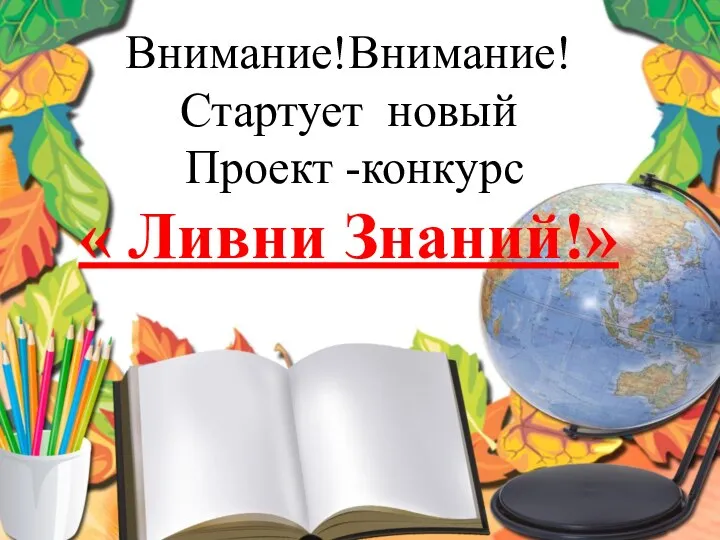 Внимание!Внимание!
Стартует новый
Проект -конкурс
« Ливни Знаний!»